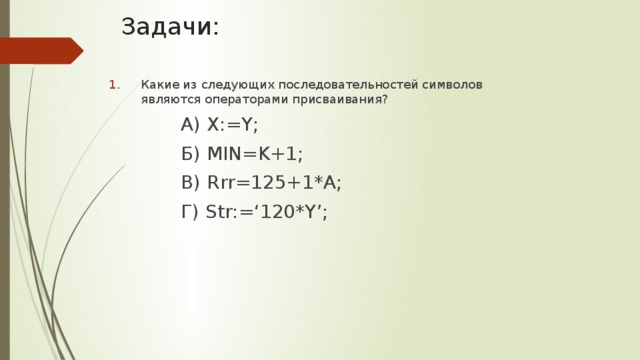 Задачи:

1. Какие из следующих последовательностей символов являются операторами присваивания?

А) X:=Y;

Б) MIN=K+1;

В) Rrr=125+1*A;

Г) Str:=‘120*Y’;